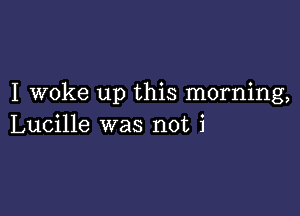 I woke up this morning,
Lucille was not i